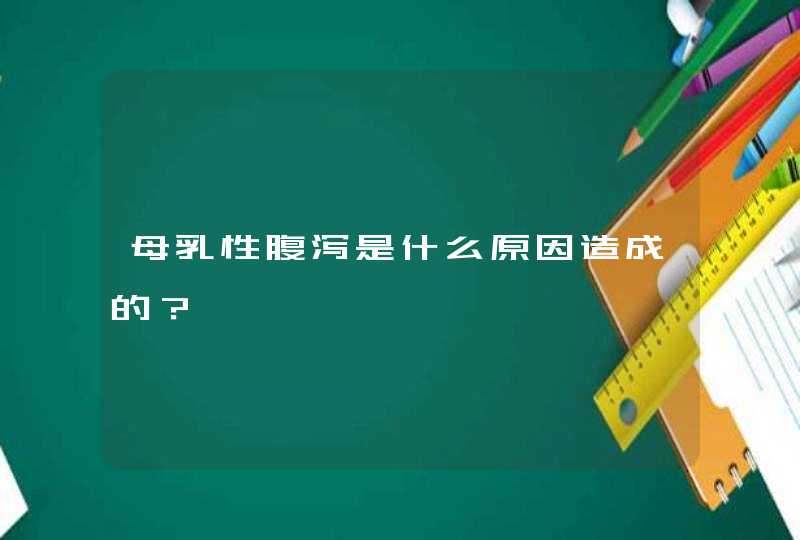 母乳性腹泻是什么原因造成的？